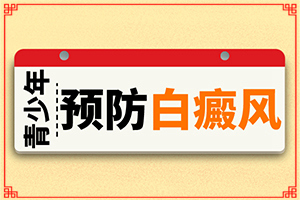 青少年 预防白癜风